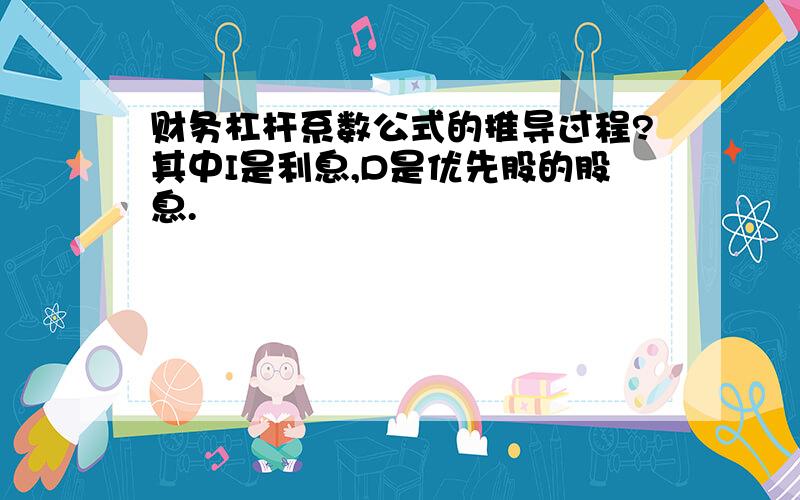 财务杠杆系数公式的推导过程?其中I是利息,D是优先股的股息.